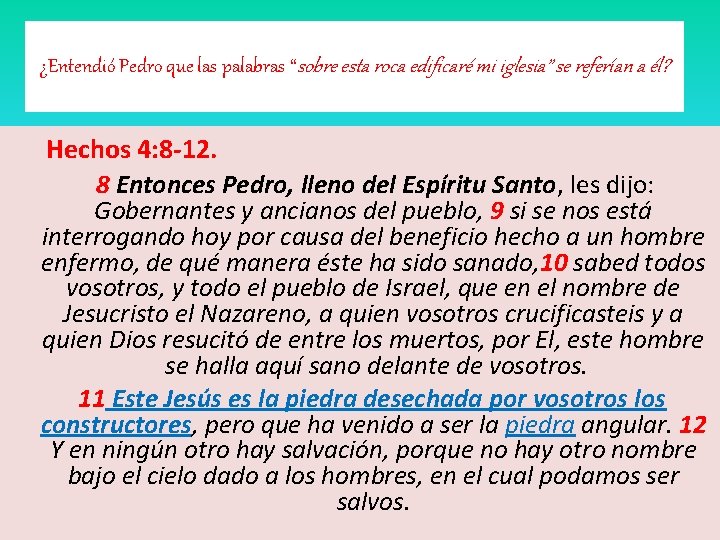 ¿Entendió Pedro que las palabras "sobre esta roca edificaré mi iglesia" se referían a él?

Hechos 4:8-12.

8 Entonces Pedro, lleno del Espíritu Santo, les dijo: Gobernantes y ancianos del pueblo, 9 si se nos está interrogando hoy por causa del beneficio hecho a un hombre enfermo, de qué manera éste ha sido sanado,10 sabed todos vosotros, y todo el pueblo de Israel, que en el nombre de Jesucristo el Nazareno, a quien vosotros crucificasteis y a quien Dios resucitó de entre los muertos, por El, este hombre se halla aquí sano delante de vosotros.

11 Este Jesús es la piedra desechada por vosotros los constructores, pero que ha venido a ser la piedra angular. 12 Y en ningún otro hay salvación, porque no hay otro nombre bajo el cielo dado a los hombres, en el cual podamos ser salvos.